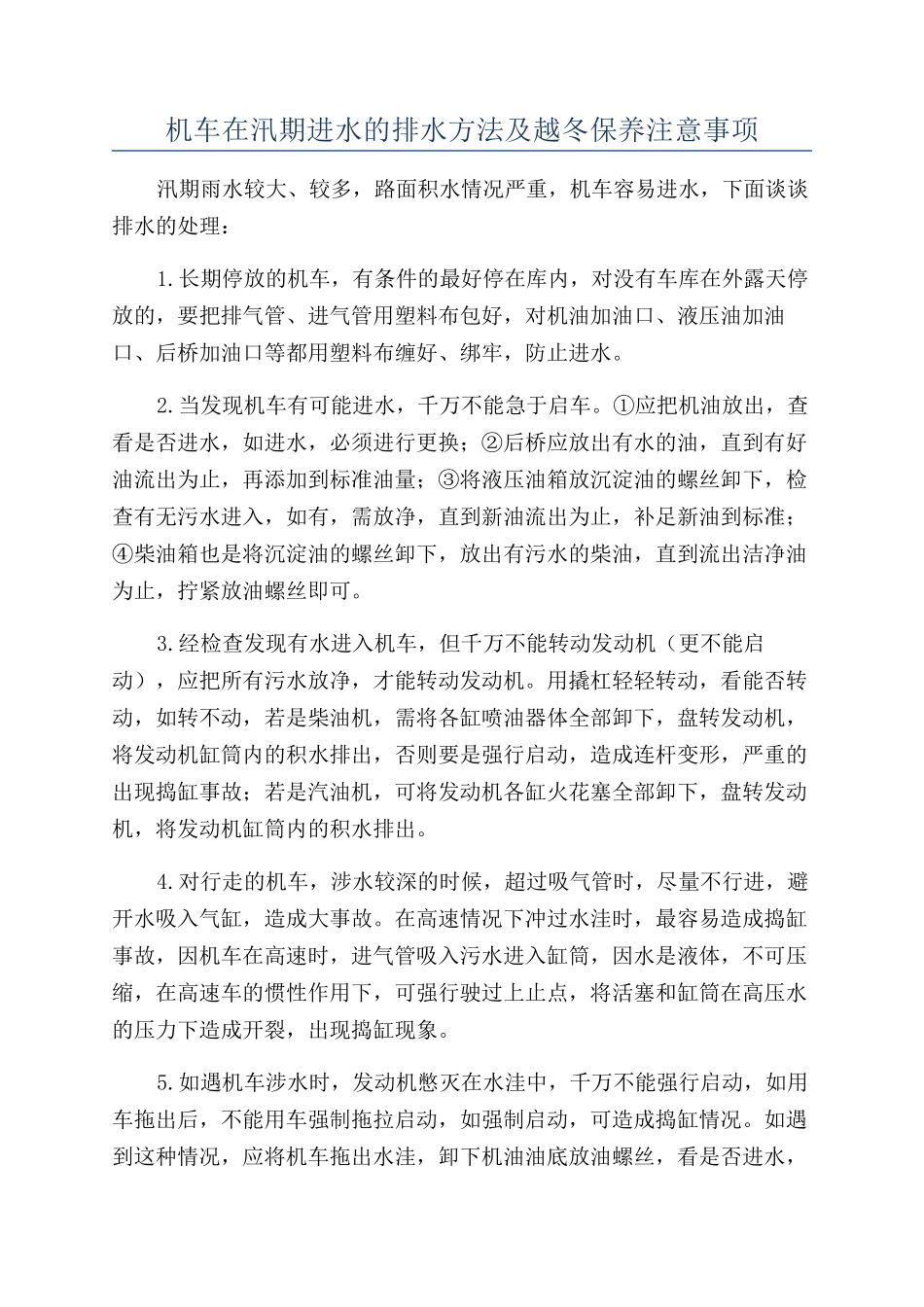 机车在汛期进水的排水方法及越冬保养注意事项

汛期雨水较大、较多，路面积水情况严重，机车容易进水，下面谈谈排水的处理：

1.长期停放的机车，有条件的最好停在库内，对没有车库在外露天停放的，要把排气管、进气管用塑料布包好，对机油加油口、液压油加油口、后桥加油口等都用塑料布缠好、绑牢，防止进水。

2.当发现机车有可能进水，千万不能急于启车。①应把机油放出，查看是否进水，如进水，必须进行更换；②后桥应放出有水的油，直到有好油流出为止，再添加到标准油量；③将液压油箱放沉淀油的螺丝卸下，检查有无污水进入，如有，需放净，直到新油流出为止，补足新油到标准；④柴油箱也是将沉淀油的螺丝卸下，放出有污水的柴油，直到流出洁净油为止，拧紧放油螺丝即可。

3.经检查发现有水进入机车，但千万不能转动发动机（更不能启动），应把所有污水放净，才能转动发动机。用撬杠轻轻转动，看能否转动，如转不动，若是柴油机，需将各缸喷油器体全部卸下，盘转发动机，将发动机缸筒内的积水排出，否则要是强行启动，造成连杆变形，严重的出现捣缸事故；若是汽油机，可将发动机各缸火花塞全部卸下，盘转发动机，将发动机缸筒内的积水排出。

4.对行走的机车，涉水较深的时候，超过吸气管时，尽量不行进，避开水吸入气缸，造成大事故。在高速情况下冲过水洼时，最容易造成捣缸事故，因机车在高速时，进气管吸入污水进入缸筒，因水是液体，不可压缩，在高速车的惯性作用下，可强行驶过上止点，将活塞和缸筒在高压水的压力下造成开裂，出现捣缸现象。

5.如遇机车涉水时，发动机憋灭在水洼中，千万不能强行启动，如用车拖出后，不能用车强制拖拉启动，如强制启动，可造成捣缸情况。如遇到这种情况，应将机车拖出水洼，卸下机油油底放油螺丝，看是否进水，